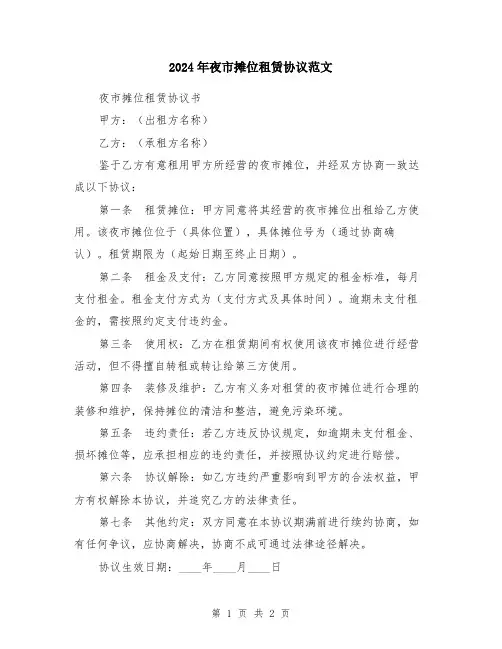 2024年夜市摊位租赁协议范文

夜市摊位租赁协议书

甲方：（出租方名称）

乙方：（承租方名称）

鉴于乙方有意租用甲方所经营的夜市摊位，并经双方协商一致达成以下协议：

第一条　租赁摊位：甲方同意将其经营的夜市摊位出租给乙方使用。该夜市摊位位于（具体位置），具体摊位号为（通过协商确认）。租赁期限为（起始日期至终止日期）。

第二条　租金及支付：乙方同意按照甲方规定的租金标准，每月支付租金。租金支付方式为（支付方式及具体时间）。逾期未支付租金的，需按照约定支付违约金。

第三条　使用权：乙方在租赁期间有权使用该夜市摊位进行经营活动，但不得擅自转租或转让给第三方使用。

第四条　装修及维护：乙方有义务对租赁的夜市摊位进行合理的装修和维护，保持摊位的清洁和整洁，避免污染环境。

第五条　违约责任：若乙方违反协议规定，如逾期未支付租金、损坏摊位等，应承担相应的违约责任，并按照协议约定进行赔偿。

第六条　协议解除：如乙方违约严重影响到甲方的合法权益，甲方有权解除本协议，并追究乙方的法律责任。

第七条　其他约定：双方同意在本协议期满前进行续约协商，如有任何争议，应协商解决，协商不成可通过法律途径解决。

协议生效日期：____年____月____日

第 1 页 共 2 页